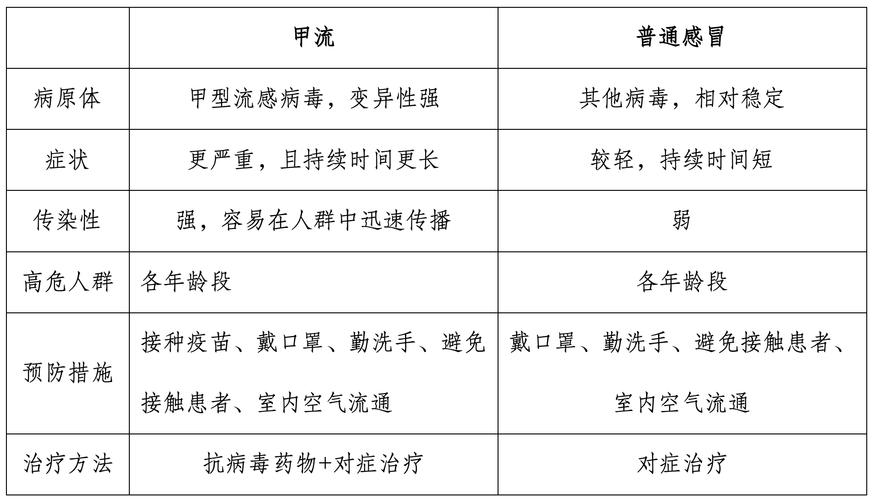 |  | 甲流 | 普通感冒 |
|---|---|---|
| 病原体 | 甲型流感病毒，变异性强 | 其他病毒，相对稳定 |
| 症状 | 更严重，且持续时间更长 | 较轻，持续时间短 |
| 传染性 | 强，容易在人群中迅速传播 | 弱 |
| 高危人群 | 各年龄段 | 各年龄段 |
| 预防措施 | 接种疫苗、戴口罩、勤洗手、避免接触患者、室内空气流通 | 戴口罩、勤洗手、避免接触患者、室内空气流通 |
| 治疗方法 | 抗病毒药物+对症治疗 | 对症治疗 |